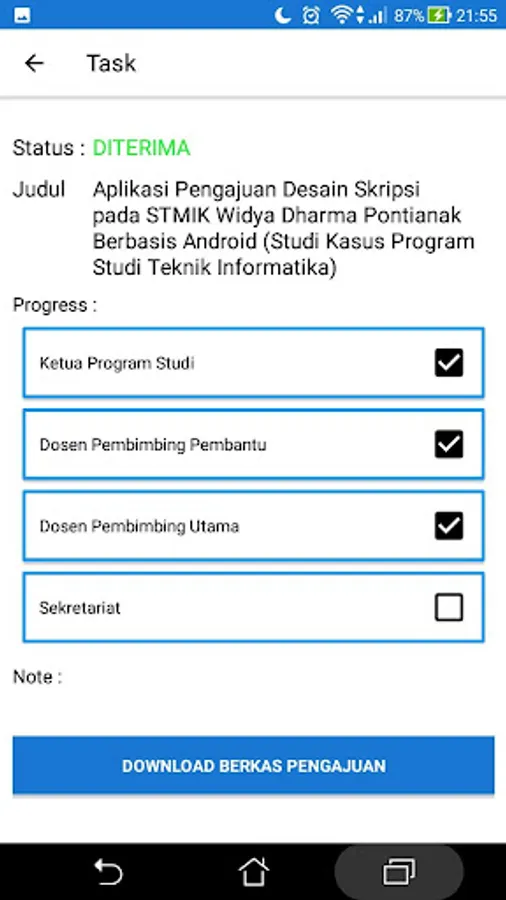 87% 21:55

Task

Status : DITERIMA

Judul Aplikasi Pengajuan Desain Skripsi pada STMIK Widya Dharma Pontianak Berbasis Android (Studi Kasus Program Studi Teknik Informatika)

Progress :

Ketua Program Studi

Dosen Pembimbing Pembantu

Dosen Pembimbing Utama

Sekretariat

Note :

DOWNLOAD BERKAS PENGAJUAN